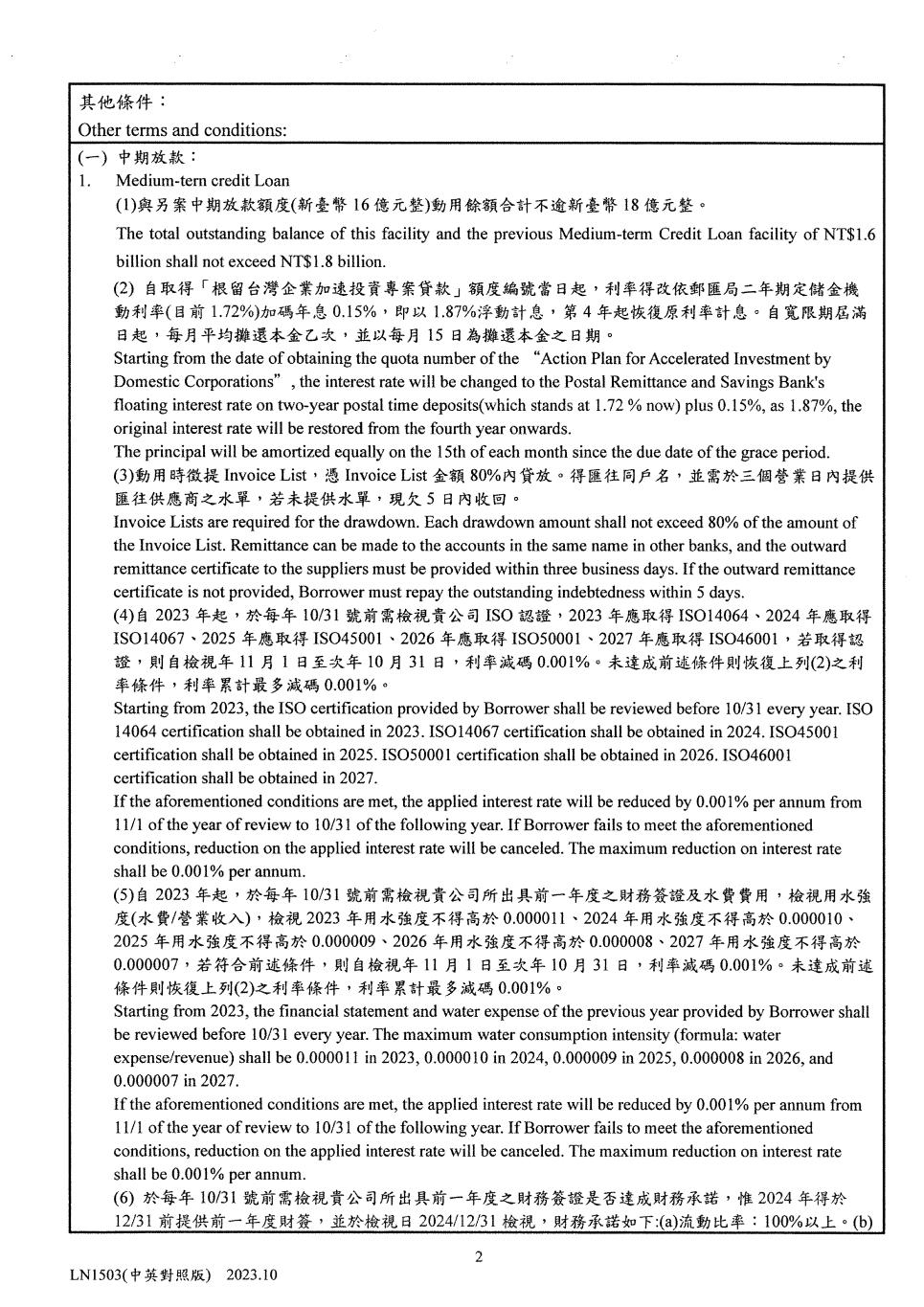 其他條件：
Other terms and conditions:

(一) 中期放款：
1. Medium-tern credit Loan

(1)與另案中期放款額度(新臺幣 16 億元整)動用餘額合計不逾新臺幣 18 億元整。

The total outstanding balance of this facility and the previous Medium-term Credit Loan facility of NT$1.6 billion shall not exceed NT$1.8 billion.

(2) 自取得「根留台灣企業加速投資專案貸款」額度編號當日起，利率得改依郵匯局二年期定儲金機動利率(目前 1.72%)加碼年息 0.15%，即以 1.87%浮動計息，第 4 年起恢復原利率計息。自寬限期屆滿日起，每月平均攤還本金乙次，並以每月 15 日為攤還本金之日期。

Starting from the date of obtaining the quota number of the "Action Plan for Accelerated Investment by Domestic Corporations", the interest rate will be changed to the Postal Remittance and Savings Bank's floating interest rate on two-year postal time deposits(which stands at 1.72 % now) plus 0.15%, as 1.87%, the original interest rate will be restored from the fourth year onwards.

The principal will be amortized equally on the 15th of each month since the due date of the grace period.

(3)動用時徵提 Invoice List，憑 Invoice List 金額 80%內貸放。得匯往同戶名，並需於三個營業日內提供匯往供應商之水單，若未提供水單，現欠 5 日內收回。

Invoice Lists are required for the drawdown. Each drawdown amount shall not exceed 80% of the amount of the Invoice List. Remittance can be made to the accounts in the same name in other banks, and the outward remittance certificate to the suppliers must be provided within three business days. If the outward remittance certificate is not provided, Borrower must repay the outstanding indebtedness within 5 days.

(4)自 2023 年起，於每年 10/31 號前需檢視貴公司 ISO 認證，2023 年應取得 ISO14064、2024 年應取得 ISO14067、2025 年應取得 ISO45001、2026 年應取得 ISO50001、2027 年應取得 ISO46001，若取得認證，則自檢視年 11 月 1 日至次年 10 月 31 日，利率減碼 0.001%。未達成前述條件則恢復上列(2)之利率條件，利率累計最多減碼 0.001%。

Starting from 2023, the ISO certification provided by Borrower shall be reviewed before 10/31 every year. ISO 14064 certification shall be obtained in 2023. ISO14067 certification shall be obtained in 2024. ISO45001 certification shall be obtained in 2025. ISO50001 certification shall be obtained in 2026. ISO46001 certification shall be obtained in 2027.

If the aforementioned conditions are met, the applied interest rate will be reduced by 0.001% per annum from 11/1 of the year of review to 10/31 of the following year. If Borrower fails to meet the aforementioned conditions, reduction on the applied interest rate will be canceled. The maximum reduction on interest rate shall be 0.001% per annum.

(5)自 2023 年起，於每年 10/31 號前需檢視貴公司所出具前一年度之財務簽證及水費費用，檢視用水強度(水費/營業收入)，檢視 2023 年用水強度不得高於 0.000011、2024 年用水強度不得高於 0.000010、2025 年用水強度不得高於 0.000009、2026 年用水強度不得高於 0.000008、2027 年用水強度不得高於 0.000007，若符合前述條件，則自檢視年 11 月 1 日至次年 10 月 31 日，利率減碼 0.001%。未達成前述條件則恢復上列(2)之利率條件，利率累計最多減碼 0.001%。

Starting from 2023, the financial statement and water expense of the previous year provided by Borrower shall be reviewed before 10/31 every year. The maximum water consumption intensity (formula: water expense/revenue) shall be 0.000011 in 2023, 0.000010 in 2024, 0.000009 in 2025, 0.000008 in 2026, and 0.000007 in 2027.

If the aforementioned conditions are met, the applied interest rate will be reduced by 0.001% per annum from 11/1 of the year of review to 10/31 of the following year. If Borrower fails to meet the aforementioned conditions, reduction on the applied interest rate will be canceled. The maximum reduction on interest rate shall be 0.001% per annum.

(6) 於每年 10/31 號前需檢視貴公司所出具前一年度之財務簽證是否達成財務承諾，惟 2024 年得於 12/31 前提供前一年度財簽，並於檢視日 2024/12/31 檢視，財務承諾如下:(a)流動比率：100%以上。(b)

2

LN1503(中英對照版) 2023.10